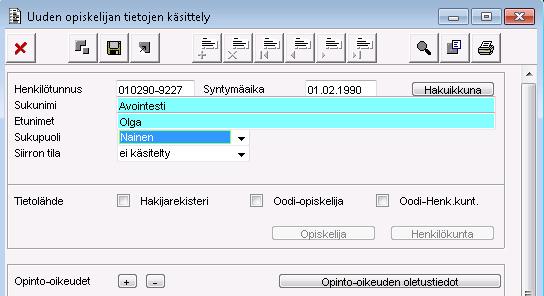 Uuden opiskelijan tietojen käsittely

Henkilötunnus 010290-9227 Syntymäaika 01.02.1990 Hakuikkuna
Sukunimi Avointesti
Etunimet Olga
Sukupuoli Nainen
Siirron tila ei käsitelty

Tietolähde Hakijarekisteri Oodi-opiskelija Oodi-Henk.kunt.
Opiskelija Henkilökunta

Opinto-oikeudet + - Opinto-oikeuden oletustiedot